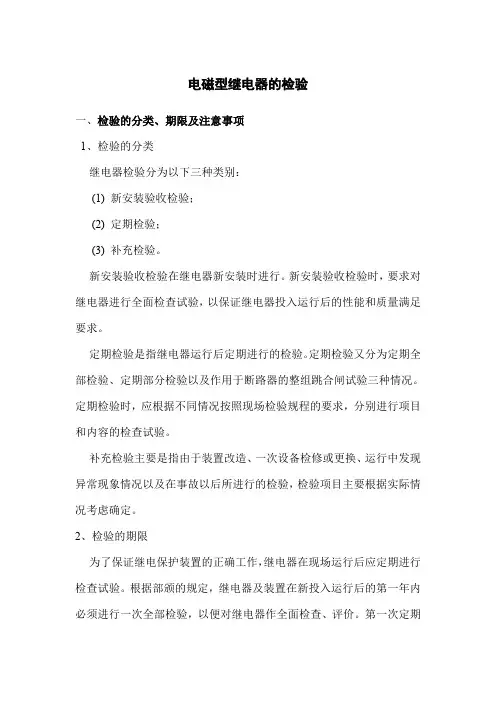 电磁型继电器的检验

一、检验的分类、期限及注意事项

1、检验的分类

继电器检验分为以下三种类别：

(1) 新安装验收检验；

(2) 定期检验；

(3) 补充检验。

新安装验收检验在继电器新安装时进行。新安装验收检验时，要求对继电器进行全面检查试验，以保证继电器投入运行后的性能和质量满足要求。

定期检验是指继电器运行后定期进行的检验。定期检验又分为定期全部检验、定期部分检验以及作用于断路器的整组跳合闸试验三种情况。定期检验时，应根据不同情况按照现场检验规程的要求，分别进行项目和内容的检查试验。

补充检验主要是指由于装置改造、一次设备检修或更换、运行中发现异常现象情况以及在事故以后所进行的检验，检验项目主要根据实际情况考虑确定。

2、检验的期限

为了保证继电保护装置的正确工作，继电器在现场运行后应定期进行检查试验。根据部颁的规定，继电器及装置在新投入运行后的第一年内必须进行一次全部检验，以便对继电器作全面检查、评价。第一次定期